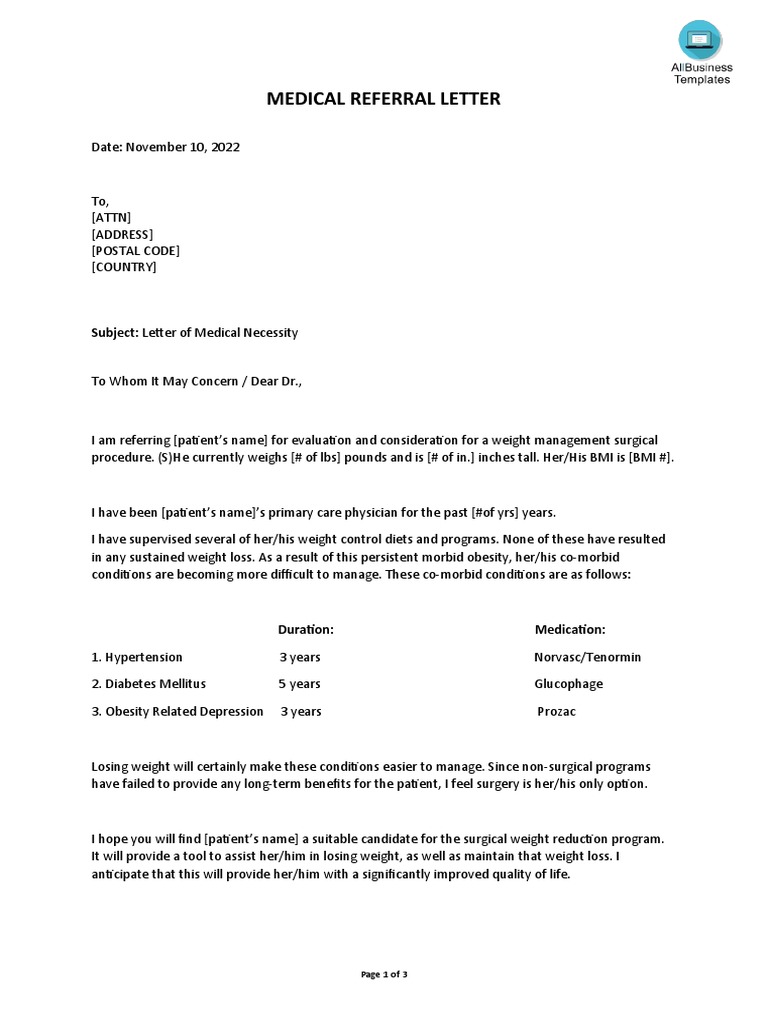 AllBusiness Templates

MEDICAL REFERRAL LETTER

Date: November 10, 2022

To,
[ATTN]
[ADDRESS]
[POSTAL CODE]
[COUNTRY]

Subject: Letter of Medical Necessity

To Whom It May Concern / Dear Dr.,

I am referring [patient's name] for evaluation and consideration for a weight management surgical procedure. (S)He currently weighs [# of lbs] pounds and is [# of in.] inches tall. Her/His BMI is [BMI #].

I have been [patient's name]'s primary care physician for the past [#of yrs] years.

I have supervised several of her/his weight control diets and programs. None of these have resulted in any sustained weight loss. As a result of this persistent morbid obesity, her/his co-morbid conditions are becoming more difficult to manage. These co-morbid conditions are as follows:

| | Duration: | Medication: |
|---|---|---|
| 1. Hypertension | 3 years | Norvasc/Tenormin |
| 2. Diabetes Mellitus | 5 years | Glucophage |
| 3. Obesity Related Depression | 3 years | Prozac |

Losing weight will certainly make these conditions easier to manage. Since non-surgical programs have failed to provide any long-term benefits for the patient, I feel surgery is her/his only option.

I hope you will find [patient's name] a suitable candidate for the surgical weight reduction program. It will provide a tool to assist her/him in losing weight, as well as maintain that weight loss. I anticipate that this will provide her/him with a significantly improved quality of life.

Page 1 of 3